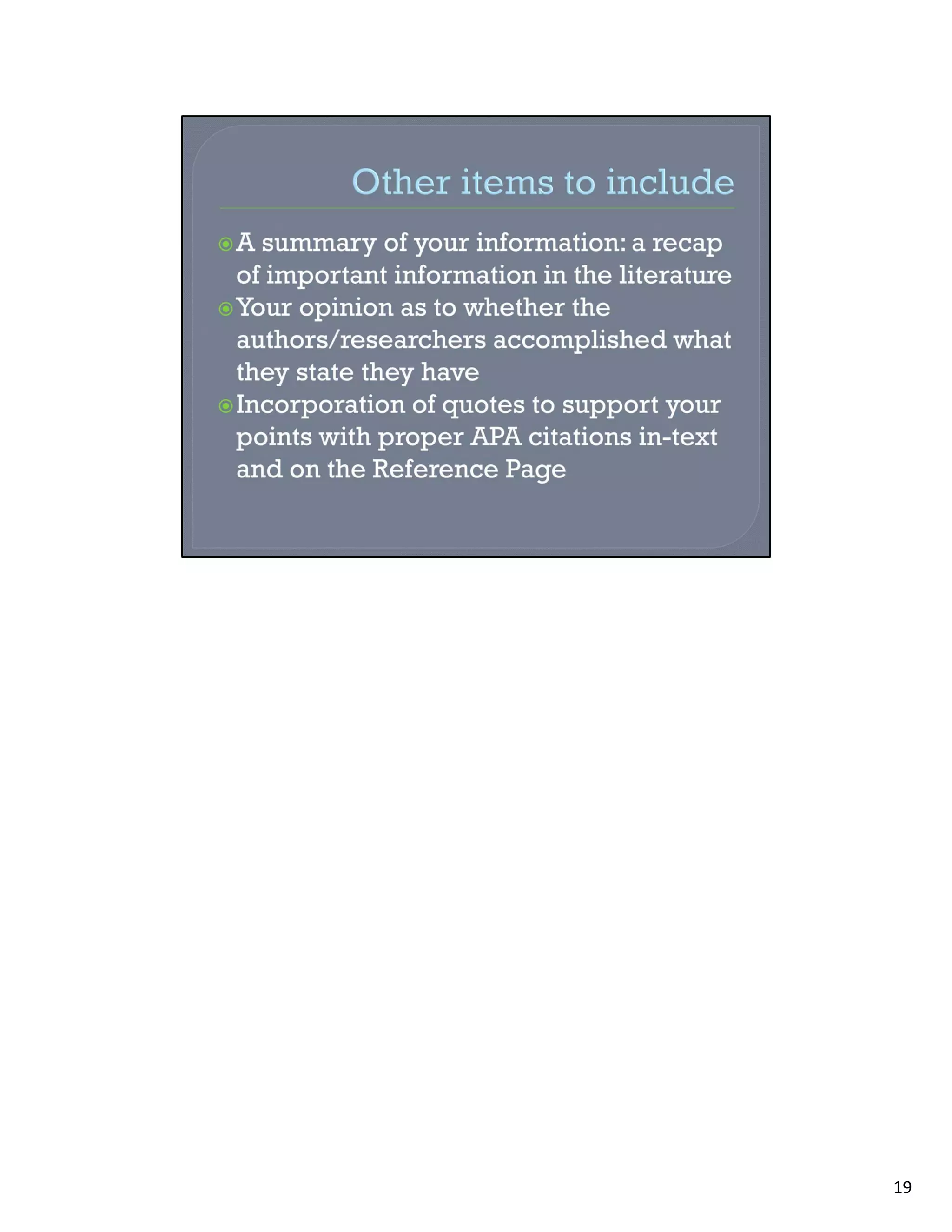 Other items to include

• A summary of your information: a recap of important information in the literature
• Your opinion as to whether the authors/researchers accomplished what they state they have
• Incorporation of quotes to support your points with proper APA citations in-text and on the Reference Page

19